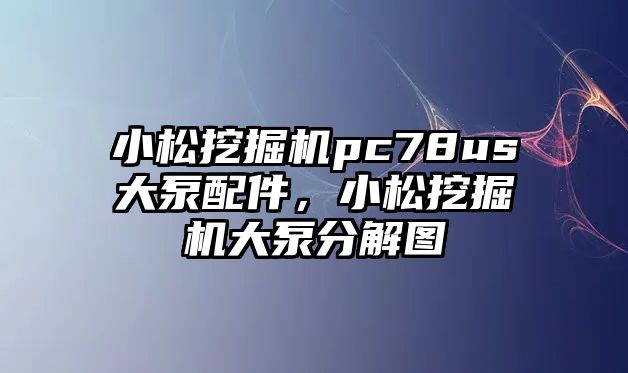 小松挖掘机pc78us大泵配件，小松挖掘机大泵分解图